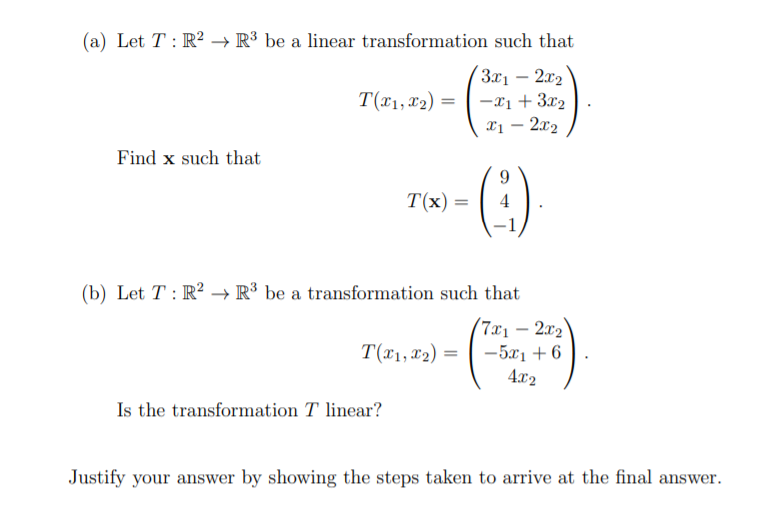 (a) Let $T : \mathbb{R}^2 \to \mathbb{R}^3$ be a linear transformation such that

$$T(x_1, x_2) = \begin{pmatrix} 3x_1 - 2x_2 \\ -x_1 + 3x_2 \\ x_1 - 2x_2 \end{pmatrix}.$$

Find $\mathbf{x}$ such that

$$T(\mathbf{x}) = \begin{pmatrix} 9 \\ 4 \\ -1 \end{pmatrix}.$$

(b) Let $T : \mathbb{R}^2 \to \mathbb{R}^3$ be a transformation such that

$$T(x_1, x_2) = \begin{pmatrix} 7x_1 - 2x_2 \\ -5x_1 + 6 \\ 4x_2 \end{pmatrix}.$$

Is the transformation $T$ linear?

Justify your answer by showing the steps taken to arrive at the final answer.